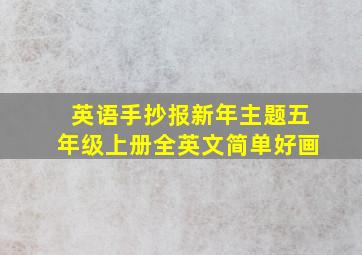 英语手抄报新年主题五年级上册全英文简单好画